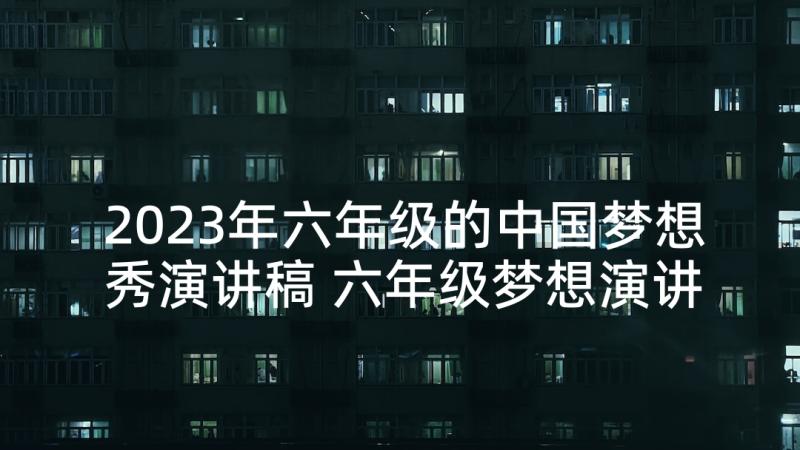 2023年六年级的中国梦想秀演讲稿 六年级梦想演讲